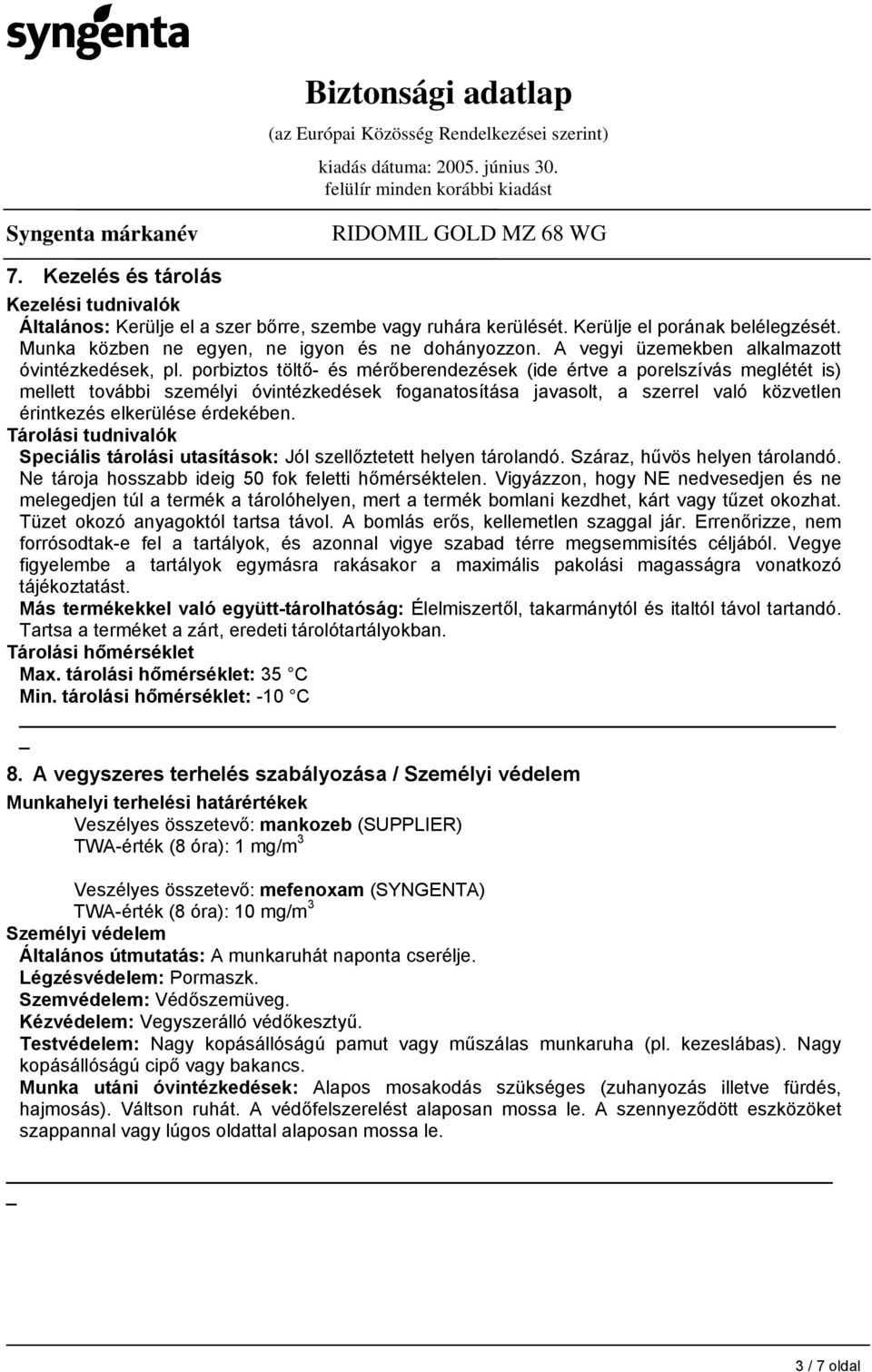 syngenta

Biztonsági adatlap

(az Európai Közösség Rendelkezései szerint)

kiadás dátuma: 2005. június 30.

felülír minden korábbi kiadást

Syngenta márkanév RIDOMIL GOLD MZ 68 WG

7. Kezelés és tárolás

Kezelési tudnivalók

Általános: Kerülje el a szer bőrre, szembe vagy ruhára kerülését. Kerülje el porának belélegzését. Munka közben ne egyen, ne igyon és ne dohányozzon. A vegyi üzemekben alkalmazott óvintézkedések, pl. porbiztos töltő- és mérőberendezések (ide értve a porelszívás meglétét is) mellett további személyi óvintézkedések foganatosítása javasolt, a szerrel való közvetlen érintkezés elkerülése érdekében.

Tárolási tudnivalók

Speciális tárolási utasítások: Jól szellőztetett helyen tárolandó. Száraz, hűvös helyen tárolandó. Ne tároja hosszabb ideig 50 fok feletti hőmérséktelen. Vigyázzon, hogy NE nedvesedjen és ne melegedjen túl a termék a tárolóhelyen, mert a termék bomlani kezdhet, kárt vagy tűzet okozhat. Tüzet okozó anyagoktól tartsa távol. A bomlás erős, kellemetlen szaggal jár. Errenőrizze, nem forrósodtak-e fel a tartályok, és azonnal vigye szabad térre megsemmisítés céljából. Vegye figyelembe a tartályok egymásra rakásakor a maximális pakolási magasságra vonatkozó tájékoztatást.

Más termékekkel való együtt-tárolhatóság: Élelmiszertől, takarmánytól és italtól távol tartandó. Tartsa a terméket a zárt, eredeti tárolótartályokban.

Tárolási hőmérséklet

Max. tárolási hőmérséklet: 35 C

Min. tárolási hőmérséklet: -10 C

8. A vegyszeres terhelés szabályozása / Személyi védelem

Munkahelyi terhelési határértékek

Veszélyes összetevő: mankozeb (SUPPLIER)

TWA-érték (8 óra): 1 mg/m$^3$

Veszélyes összetevő: mefenoxam (SYNGENTA)

TWA-érték (8 óra): 10 mg/m$^3$

Személyi védelem

Általános útmutatás: A munkaruhát naponta cserélje.

Légzésvédelem: Pormaszk.

Szemvédelem: Védőszemüveg.

Kézvédelem: Vegyszerálló védőkesztyű.

Testvédelem: Nagy kopásállóságú pamut vagy műszálas munkaruha (pl. kezeslábas). Nagy kopásállóságú cipő vagy bakancs.

Munka utáni óvintézkedések: Alapos mosakodás szükséges (zuhanyozás illetve fürdés, hajmosás). Váltson ruhát. A védőfelszerelést alaposan mossa le. A szennyeződött eszközöket szappannal vagy lúgos oldattal alaposan mossa le.

3 / 7 oldal